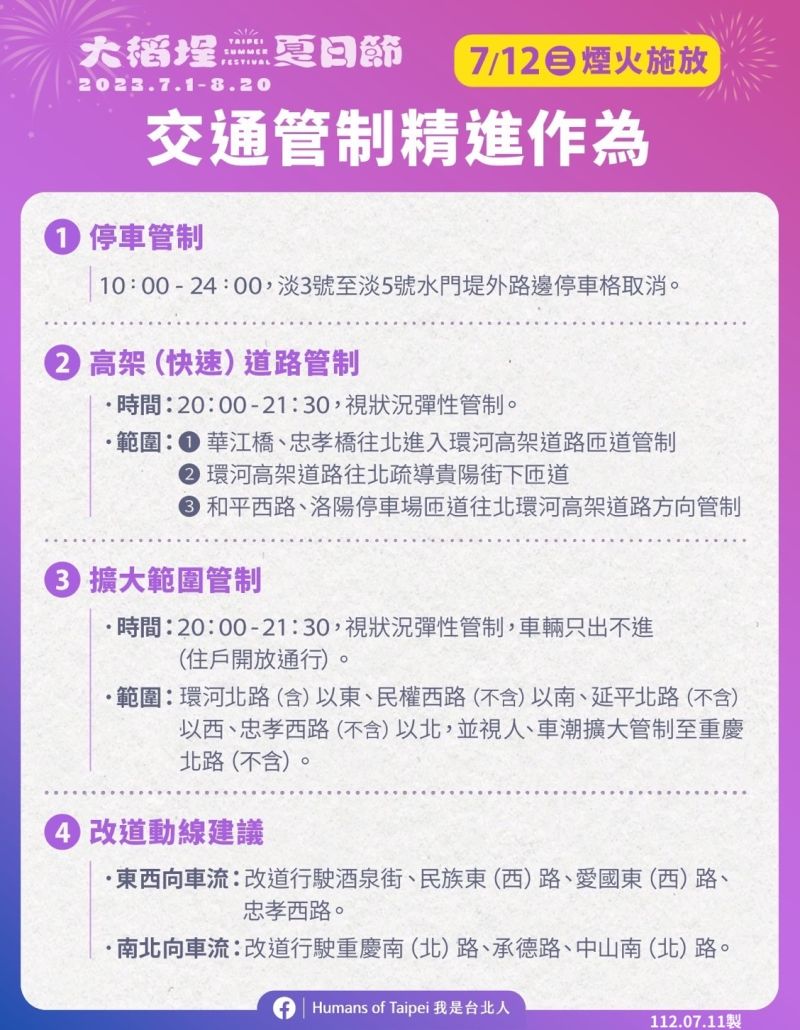 大稻埕 TAIPEI SUMMER FESTIVAL 夏日節
2023.7.1-8.20

7/12 三 煙火施放

交通管制精進作為

1 停車管制

10：00 - 24：00，淡3號至淡5號水門堤外路邊停車格取消。

2 高架（快速）道路管制

・時間：20：00 - 21：30，視狀況彈性管制。

・範圍：❶ 華江橋、忠孝橋往北進入環河高架道路匝道管制
❷ 環河高架道路往北疏導貴陽街下匝道
❸ 和平西路、洛陽停車場匝道往北環河高架道路方向管制

3 擴大範圍管制

・時間：20：00 - 21：30，視狀況彈性管制，車輛只出不進（住戶開放通行）。

・範圍：環河北路（含）以東、民權西路（不含）以南、延平北路（不含）以西、忠孝西路（不含）以北，並視人、車潮擴大管制至重慶北路（不含）。

4 改道動線建議

・東西向車流：改道行駛酒泉街、民族東（西）路、愛國東（西）路、忠孝西路。

・南北向車流：改道行駛重慶南（北）路、承德路、中山南（北）路。

Humans of Taipei 我是台北人

112.07.11製